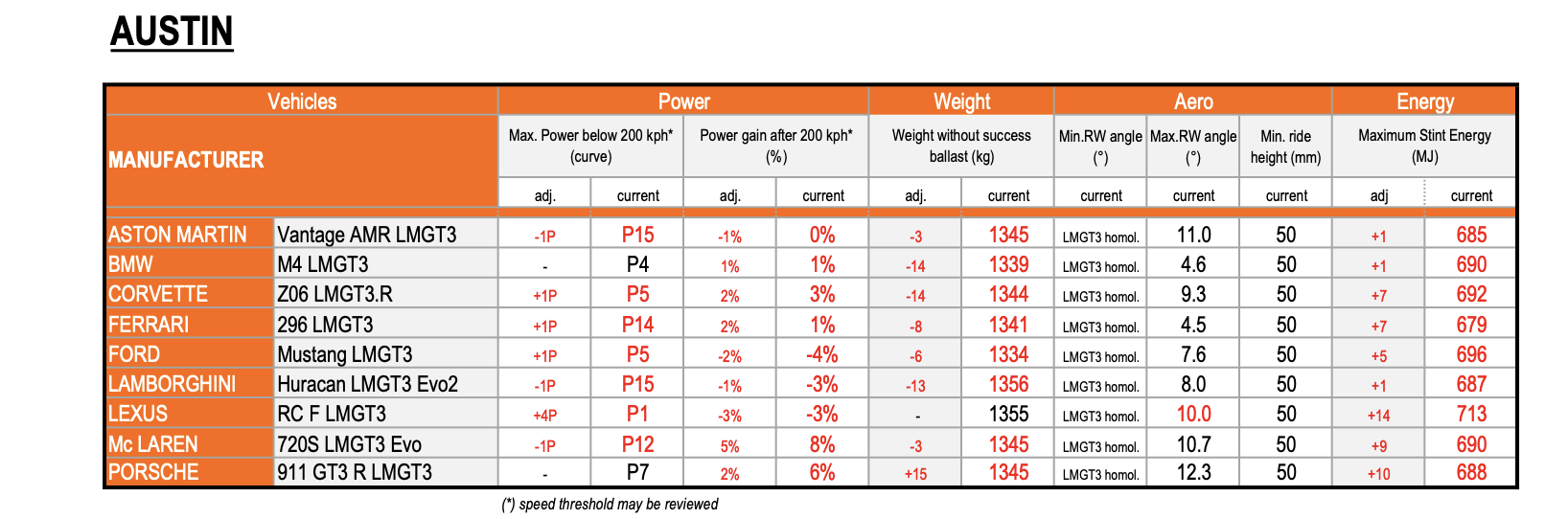 AUSTIN

| Vehicles | | Power | | | | Weight | | Aero | | | Energy | |
|---|---|---|---|---|---|---|---|---|---|---|---|---|
| MANUFACTURER | | Max. Power below 200 kph* (curve) | | Power gain after 200 kph* (%) | | Weight without success ballast (kg) | | Min.RW angle (°) | Max.RW angle (°) | Min. ride height (mm) | Maximum Stint Energy (MJ) | |
| | | adj. | current | adj. | current | adj. | current | current | current | current | adj | current |
| ASTON MARTIN | Vantage AMR LMGT3 | -1P | P15 | -1% | 0% | -3 | 1345 | LMGT3 homol. | 11.0 | 50 | +1 | 685 |
| BMW | M4 LMGT3 | - | P4 | 1% | 1% | -14 | 1339 | LMGT3 homol. | 4.6 | 50 | +1 | 690 |
| CORVETTE | Z06 LMGT3.R | +1P | P5 | 2% | 3% | -14 | 1344 | LMGT3 homol. | 9.3 | 50 | +7 | 692 |
| FERRARI | 296 LMGT3 | +1P | P14 | 2% | 1% | -8 | 1341 | LMGT3 homol. | 4.5 | 50 | +7 | 679 |
| FORD | Mustang LMGT3 | +1P | P5 | -2% | -4% | -6 | 1334 | LMGT3 homol. | 7.6 | 50 | +5 | 696 |
| LAMBORGHINI | Huracan LMGT3 Evo2 | -1P | P15 | -1% | -3% | -13 | 1356 | LMGT3 homol. | 8.0 | 50 | +1 | 687 |
| LEXUS | RC F LMGT3 | +4P | P1 | -3% | -3% | - | 1355 | LMGT3 homol. | 10.0 | 50 | +14 | 713 |
| Mc LAREN | 720S LMGT3 Evo | -1P | P12 | 5% | 8% | -3 | 1345 | LMGT3 homol. | 10.7 | 50 | +9 | 690 |
| PORSCHE | 911 GT3 R LMGT3 | - | P7 | 2% | 6% | +15 | 1345 | LMGT3 homol. | 12.3 | 50 | +10 | 688 |

(*) speed threshold may be reviewed